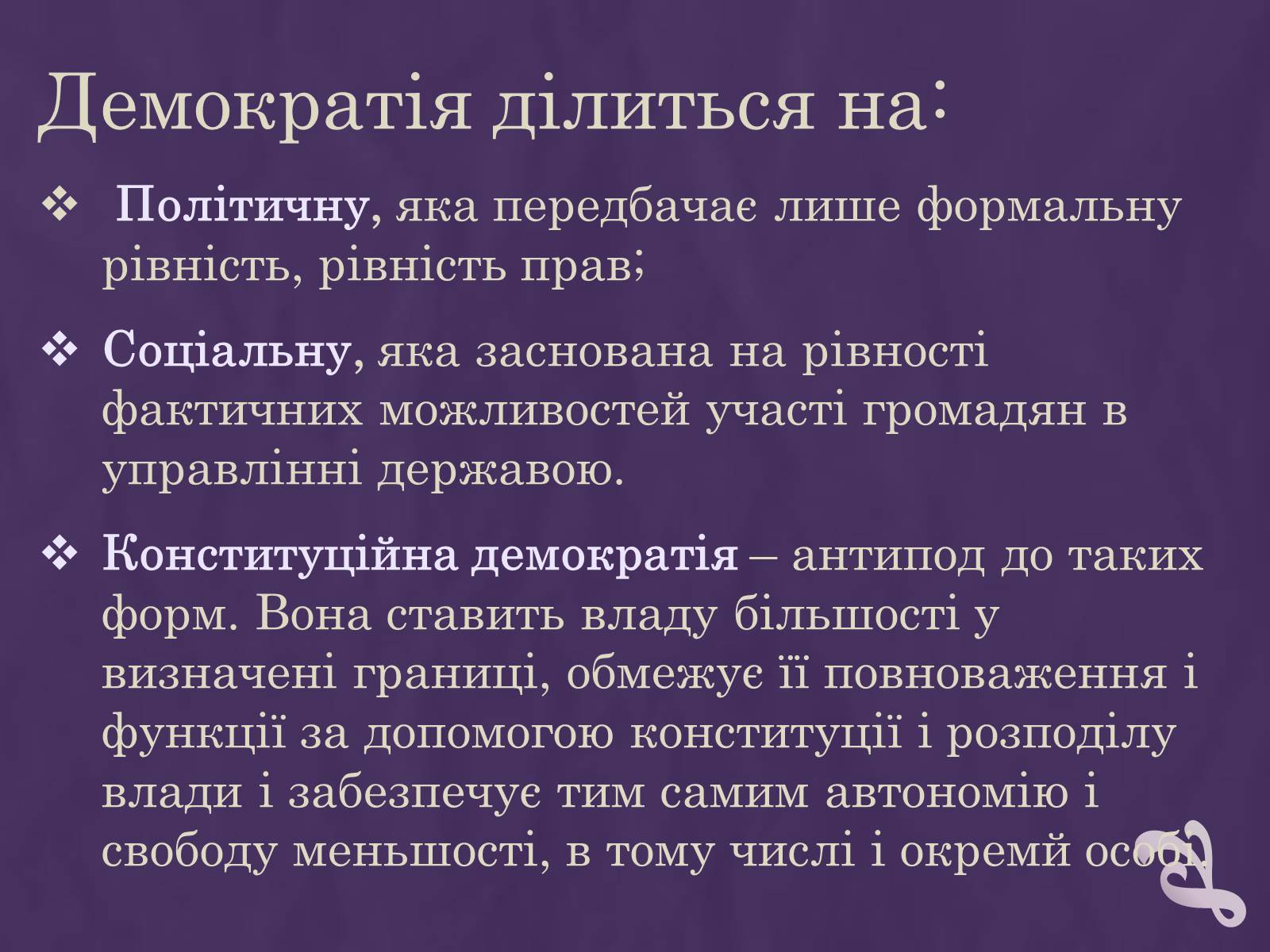 Демократія ділиться на:

❖ Політичну, яка передбачає лише формальну рівність, рівність прав;

❖ Соціальну, яка заснована на рівності фактичних можливостей участі громадян в управлінні державою.

❖ Конституційна демократія – антипод до таких форм. Вона ставить владу більшості у визначені границі, обмежує її повноваження і функції за допомогою конституції і розподілу влади і забезпечує тим самим автономію і свободу меньшості, в тому числі і окремй особі.